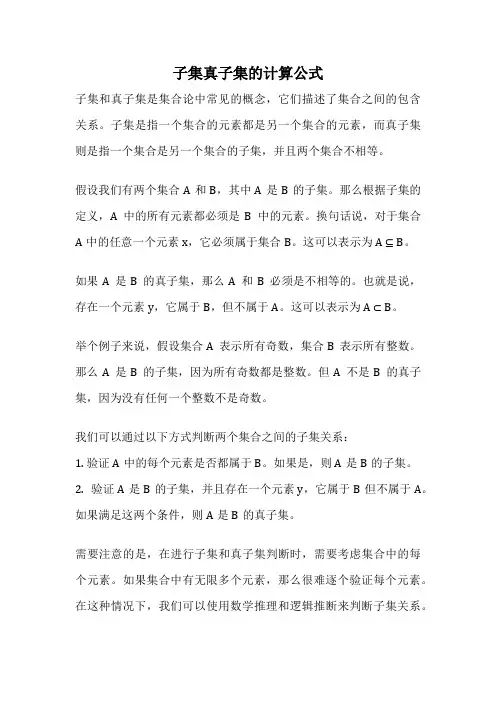 子集真子集的计算公式

子集和真子集是集合论中常见的概念，它们描述了集合之间的包含关系。子集是指一个集合的元素都是另一个集合的元素，而真子集则是指一个集合是另一个集合的子集，并且两个集合不相等。

假设我们有两个集合 A 和 B，其中 A 是 B 的子集。那么根据子集的定义，A 中的所有元素都必须是 B 中的元素。换句话说，对于集合 A 中的任意一个元素 x，它必须属于集合 B。这可以表示为 $A \subseteq B$。

如果 A 是 B 的真子集，那么 A 和 B 必须是不相等的。也就是说，存在一个元素 y，它属于 B，但不属于 A。这可以表示为 $A \subset B$。

举个例子来说，假设集合 A 表示所有奇数，集合 B 表示所有整数。那么 A 是 B 的子集，因为所有奇数都是整数。但 A 不是 B 的真子集，因为没有任何一个整数不是奇数。

我们可以通过以下方式判断两个集合之间的子集关系：
1. 验证 A 中的每个元素是否都属于 B。如果是，则 A 是 B 的子集。
2. 验证 A 是 B 的子集，并且存在一个元素 y，它属于 B 但不属于 A。如果满足这两个条件，则 A 是 B 的真子集。

需要注意的是，在进行子集和真子集判断时，需要考虑集合中的每个元素。如果集合中有无限多个元素，那么很难逐个验证每个元素。在这种情况下，我们可以使用数学推理和逻辑推断来判断子集关系。